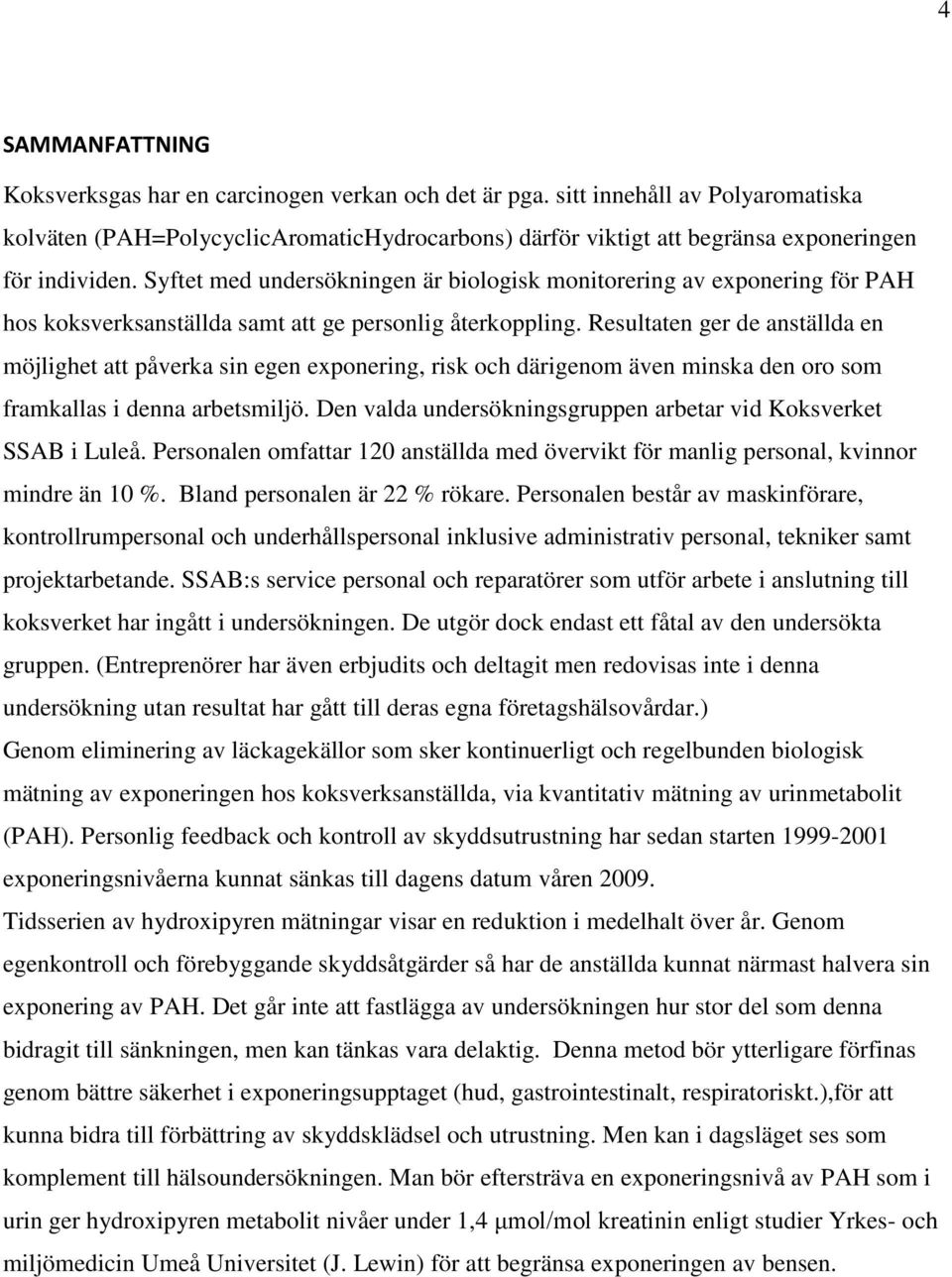 4

SAMMANFATTNING

Koksverksgas har en carcinogen verkan och det är pga. sitt innehåll av Polyaromatiska kolväten (PAH=PolycyclicAromaticHydrocarbons) därför viktigt att begränsa exponeringen för individen. Syftet med undersökningen är biologisk monitorering av exponering för PAH hos koksverksanställda samt att ge personlig återkoppling. Resultaten ger de anställda en möjlighet att påverka sin egen exponering, risk och därigenom även minska den oro som framkallas i denna arbetsmiljö. Den valda undersökningsgruppen arbetar vid Koksverket SSAB i Luleå. Personalen omfattar 120 anställda med övervikt för manlig personal, kvinnor mindre än 10 %. Bland personalen är 22 % rökare. Personalen består av maskinförare, kontrollrumpersonal och underhållspersonal inklusive administrativ personal, tekniker samt projektarbetande. SSAB:s service personal och reparatörer som utför arbete i anslutning till koksverket har ingått i undersökningen. De utgör dock endast ett fåtal av den undersökta gruppen. (Entreprenörer har även erbjudits och deltagit men redovisas inte i denna undersökning utan resultat har gått till deras egna företagshälsovårdar.)
Genom eliminering av läckagekällor som sker kontinuerligt och regelbunden biologisk mätning av exponeringen hos koksverksanställda, via kvantitativ mätning av urinmetabolit (PAH). Personlig feedback och kontroll av skyddsutrustning har sedan starten 1999-2001 exponeringsnivåerna kunnat sänkas till dagens datum våren 2009.
Tidsserien av hydroxipyren mätningar visar en reduktion i medelhalt över år. Genom egenkontroll och förebyggande skyddsåtgärder så har de anställda kunnat närmast halvera sin exponering av PAH. Det går inte att fastlägga av undersökningen hur stor del som denna bidragit till sänkningen, men kan tänkas vara delaktig. Denna metod bör ytterligare förfinas genom bättre säkerhet i exponeringsupptaget (hud, gastrointestinalt, respiratoriskt.),för att kunna bidra till förbättring av skyddsklädsel och utrustning. Men kan i dagsläget ses som komplement till hälsoundersökningen. Man bör eftersträva en exponeringsnivå av PAH som i urin ger hydroxipyren metabolit nivåer under 1,4 μmol/mol kreatinin enligt studier Yrkes- och miljömedicin Umeå Universitet (J. Lewin) för att begränsa exponeringen av bensen.